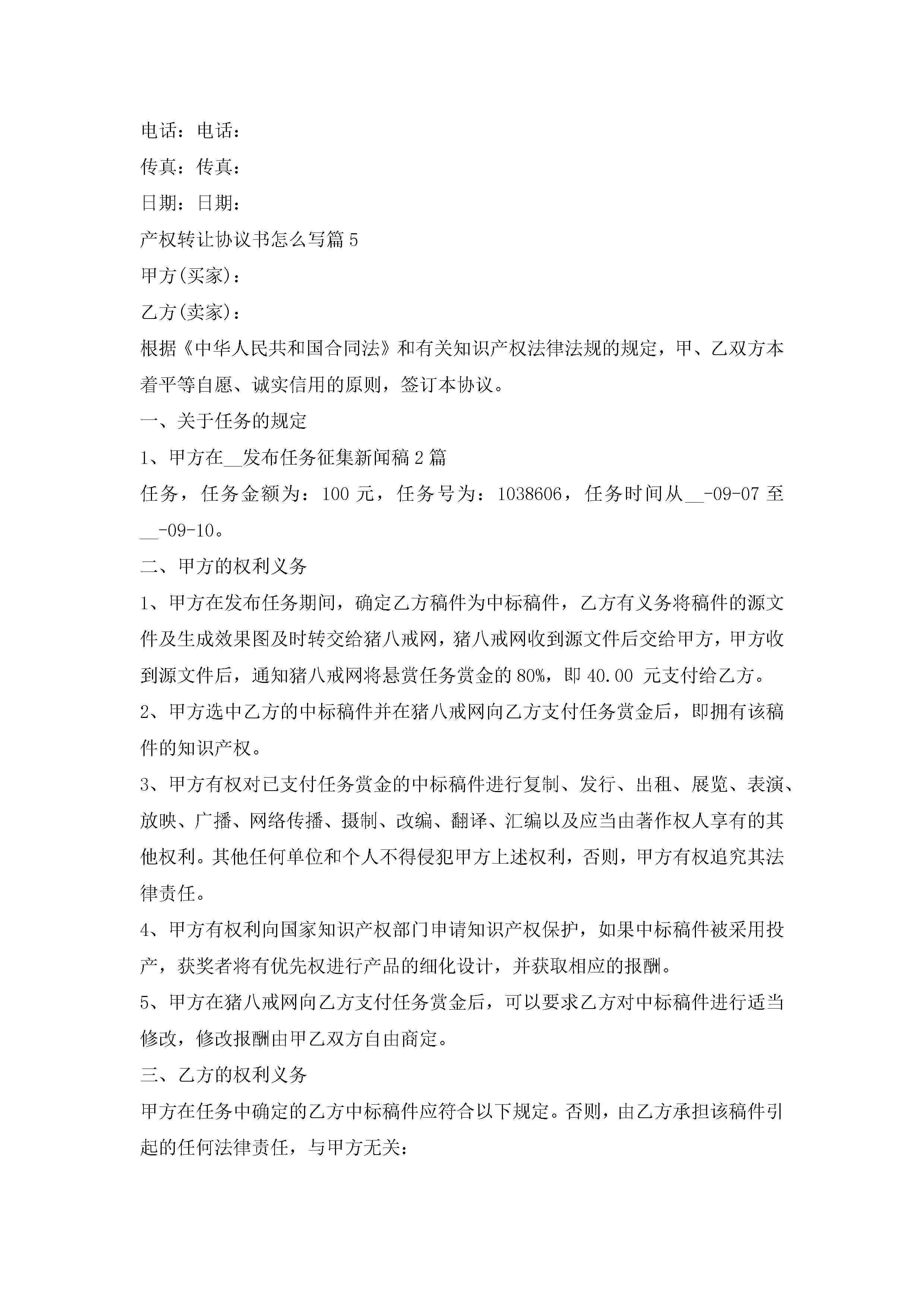 电话：电话：

传真：传真：

日期：日期：

产权转让协议书怎么写篇 5

甲方(买家)：

乙方(卖家)：

根据《中华人民共和国合同法》和有关知识产权法律法规的规定，甲、乙双方本着平等自愿、诚实信用的原则，签订本协议。

一、关于任务的规定

1、甲方在__发布任务征集新闻稿 2 篇

任务，任务金额为：100 元，任务号为：1038606，任务时间从__-09-07 至__-09-10。

二、甲方的权利义务

1、甲方在发布任务期间，确定乙方稿件为中标稿件，乙方有义务将稿件的源文件及生成效果图及时转交给猪八戒网，猪八戒网收到源文件后交给甲方，甲方收到源文件后，通知猪八戒网将悬赏任务赏金的 80%，即 40.00 元支付给乙方。

2、甲方选中乙方的中标稿件并在猪八戒网向乙方支付任务赏金后，即拥有该稿件的知识产权。

3、甲方有权对已支付任务赏金的中标稿件进行复制、发行、出租、展览、表演、放映、广播、网络传播、摄制、改编、翻译、汇编以及应当由著作权人享有的其他权利。其他任何单位和个人不得侵犯甲方上述权利，否则，甲方有权追究其法律责任。

4、甲方有权利向国家知识产权部门申请知识产权保护，如果中标稿件被采用投产，获奖者将有优先权进行产品的细化设计，并获取相应的报酬。

5、甲方在猪八戒网向乙方支付任务赏金后，可以要求乙方对中标稿件进行适当修改，修改报酬由甲乙双方自由商定。

三、乙方的权利义务

甲方在任务中确定的乙方中标稿件应符合以下规定。否则，由乙方承担该稿件引起的任何法律责任，与甲方无关：